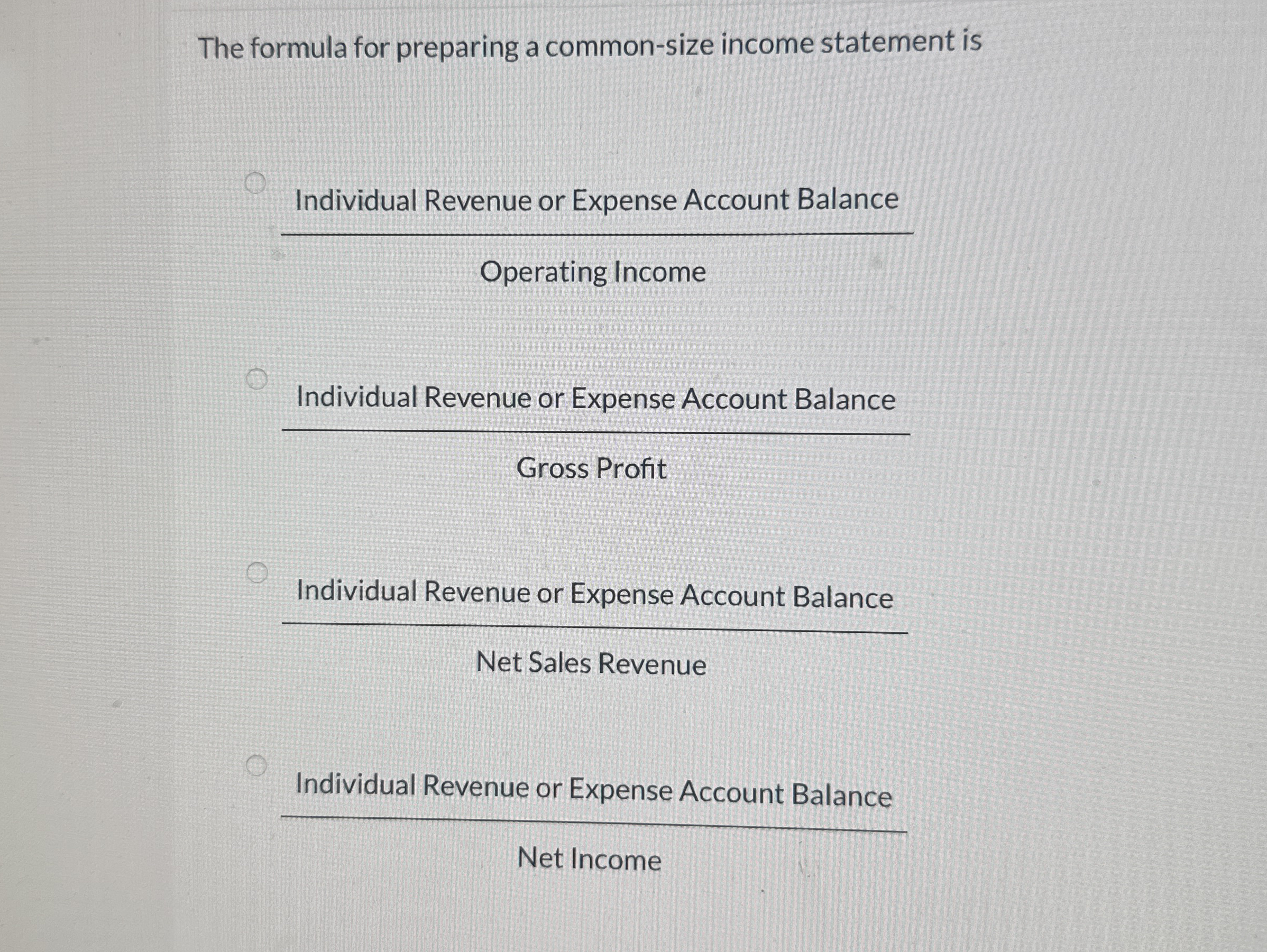 The formula for preparing a common-size income statement is

$\frac{\text{Individual Revenue or Expense Account Balance}}{\text{Operating Income}}$

$\frac{\text{Individual Revenue or Expense Account Balance}}{\text{Gross Profit}}$

$\frac{\text{Individual Revenue or Expense Account Balance}}{\text{Net Sales Revenue}}$

$\frac{\text{Individual Revenue or Expense Account Balance}}{\text{Net Income}}$